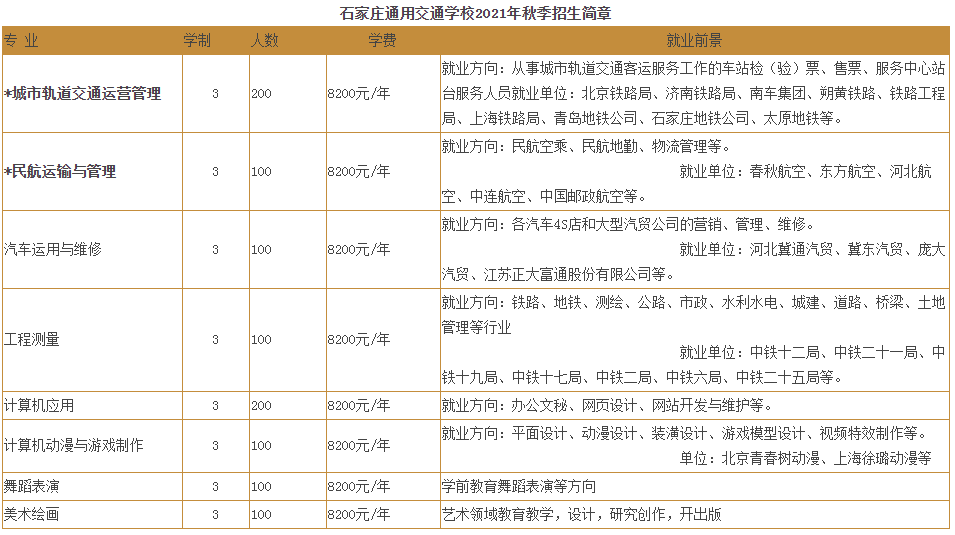 石家庄通用交通学校2021年秋季招生简章

| 专 业 | 学制 | 人数 | 学费 | 就业前景 |
|---|---|---|---|---|
| *城市轨道交通运营管理 | 3 | 200 | 8200元/年 | 就业方向：从事城市轨道交通客运服务工作的车站检（验）票、售票、服务中心站台服务人员就业单位：北京铁路局、济南铁路局、南车集团、朔黄铁路、铁路工程局、上海铁路局、青岛地铁公司、石家庄地铁公司、太原地铁等。 |
| *民航运输与管理 | 3 | 100 | 8200元/年 | 就业方向：民航空乘、民航地勤、物流管理等。 就业单位：春秋航空、东方航空、河北航空、中连航空、中国邮政航空等。 |
| 汽车运用与维修 | 3 | 100 | 8200元/年 | 就业方向：各汽车4S店和大型汽贸公司的营销、管理、维修。 就业单位：河北冀通汽贸、冀东汽贸、庞大汽贸、江苏正大富通股份有限公司等。 |
| 工程测量 | 3 | 100 | 8200元/年 | 就业方向：铁路、地铁、测绘、公路、市政、水利水电、城建、道路、桥梁、土地管理等行业 就业单位：中铁十二局、中铁二十一局、中铁十九局、中铁十七局、中铁二局、中铁六局、中铁二十五局等。 |
| 计算机应用 | 3 | 200 | 8200元/年 | 就业方向：办公文秘、网页设计、网站开发与维护等。 |
| 计算机动漫与游戏制作 | 3 | 100 | 8200元/年 | 就业方向：平面设计、动漫设计、装潢设计、游戏模型设计、视频特效制作等。 单位：北京青春树动漫、上海徐璐动漫等 |
| 舞蹈表演 | 3 | 100 | 8200元/年 | 学前教育舞蹈表演等方向 |
| 美术绘画 | 3 | 100 | 8200元/年 | 艺术领域教育教学，设计，研究创作，开出版 |